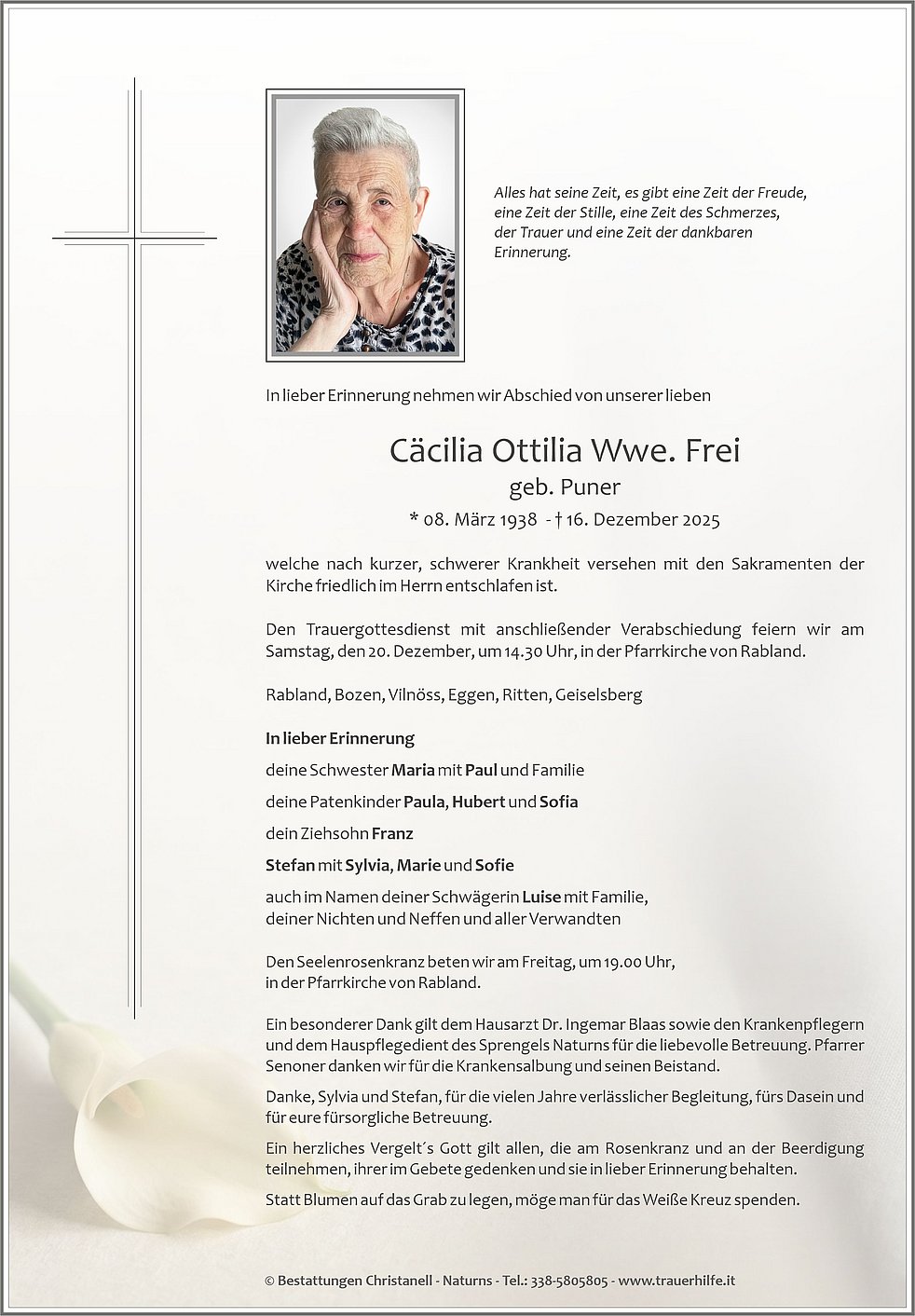 Alles hat seine Zeit, es gibt eine Zeit der Freude, eine Zeit der Stille, eine Zeit des Schmerzes, der Trauer und eine Zeit der dankbaren Erinnerung.

In lieber Erinnerung nehmen wir Abschied von unserer lieben

Cäcilia Ottilia Wwe. Frei
geb. Puner
* 08. März 1938 - † 16. Dezember 2025

welche nach kurzer, schwerer Krankheit versehen mit den Sakramenten der Kirche friedlich im Herrn entschlafen ist.

Den Trauergottesdienst mit anschließender Verabschiedung feiern wir am Samstag, den 20. Dezember, um 14.30 Uhr, in der Pfarrkirche von Rabland.

Rabland, Bozen, Vilnöss, Eggen, Ritten, Geiselsberg

In lieber Erinnerung

deine Schwester Maria mit Paul und Familie

deine Patenkinder Paula, Hubert und Sofia

dein Ziehsohn Franz

Stefan mit Sylvia, Marie und Sofie

auch im Namen deiner Schwägerin Luise mit Familie, deiner Nichten und Neffen und aller Verwandten

Den Seelenrosenkranz beten wir am Freitag, um 19.00 Uhr, in der Pfarrkirche von Rabland.

Ein besonderer Dank gilt dem Hausarzt Dr. Ingemar Blaas sowie den Krankenpflegern und dem Hauspflegedient des Sprengels Naturns für die liebevolle Betreuung. Pfarrer Senoner danken wir für die Krankensalbung und seinen Beistand.

Danke, Sylvia und Stefan, für die vielen Jahre verlässlicher Begleitung, fürs Dasein und für eure fürsorgliche Betreuung.

Ein herzliches Vergelt´s Gott gilt allen, die am Rosenkranz und an der Beerdigung teilnehmen, ihrer im Gebete gedenken und sie in lieber Erinnerung behalten.

Statt Blumen auf das Grab zu legen, möge man für das Weiße Kreuz spenden.

© Bestattungen Christanell - Naturns - Tel.: 338-5805805 - www.trauerhilfe.it